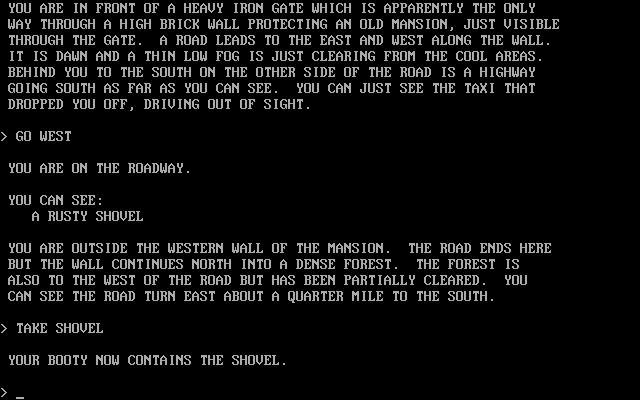 YOU ARE IN FRONT OF A HEAVY IRON GATE WHICH IS APPARENTLY THE ONLY WAY THROUGH A HIGH BRICK WALL PROTECTING AN OLD MANSION, JUST VISIBLE THROUGH THE GATE. A ROAD LEADS TO THE EAST AND WEST ALONG THE WALL. IT IS DAWN AND A THIN LOW FOG IS JUST CLEARING FROM THE COOL AREAS. BEHIND YOU TO THE SOUTH ON THE OTHER SIDE OF THE ROAD IS A HIGHWAY GOING SOUTH AS FAR AS YOU CAN SEE. YOU CAN JUST SEE THE TAXI THAT DROPPED YOU OFF, DRIVING OUT OF SIGHT.

> GO WEST

YOU ARE ON THE ROADWAY.

YOU CAN SEE:
A RUSTY SHOVEL

YOU ARE OUTSIDE THE WESTERN WALL OF THE MANSION. THE ROAD ENDS HERE BUT THE WALL CONTINUES NORTH INTO A DENSE FOREST. THE FOREST IS ALSO TO THE WEST OF THE ROAD BUT HAS BEEN PARTIALLY CLEARED. YOU CAN SEE THE ROAD TURN EAST ABOUT A QUARTER MILE TO THE SOUTH.

> TAKE SHOVEL

YOUR BOOTY NOW CONTAINS THE SHOVEL.

> _